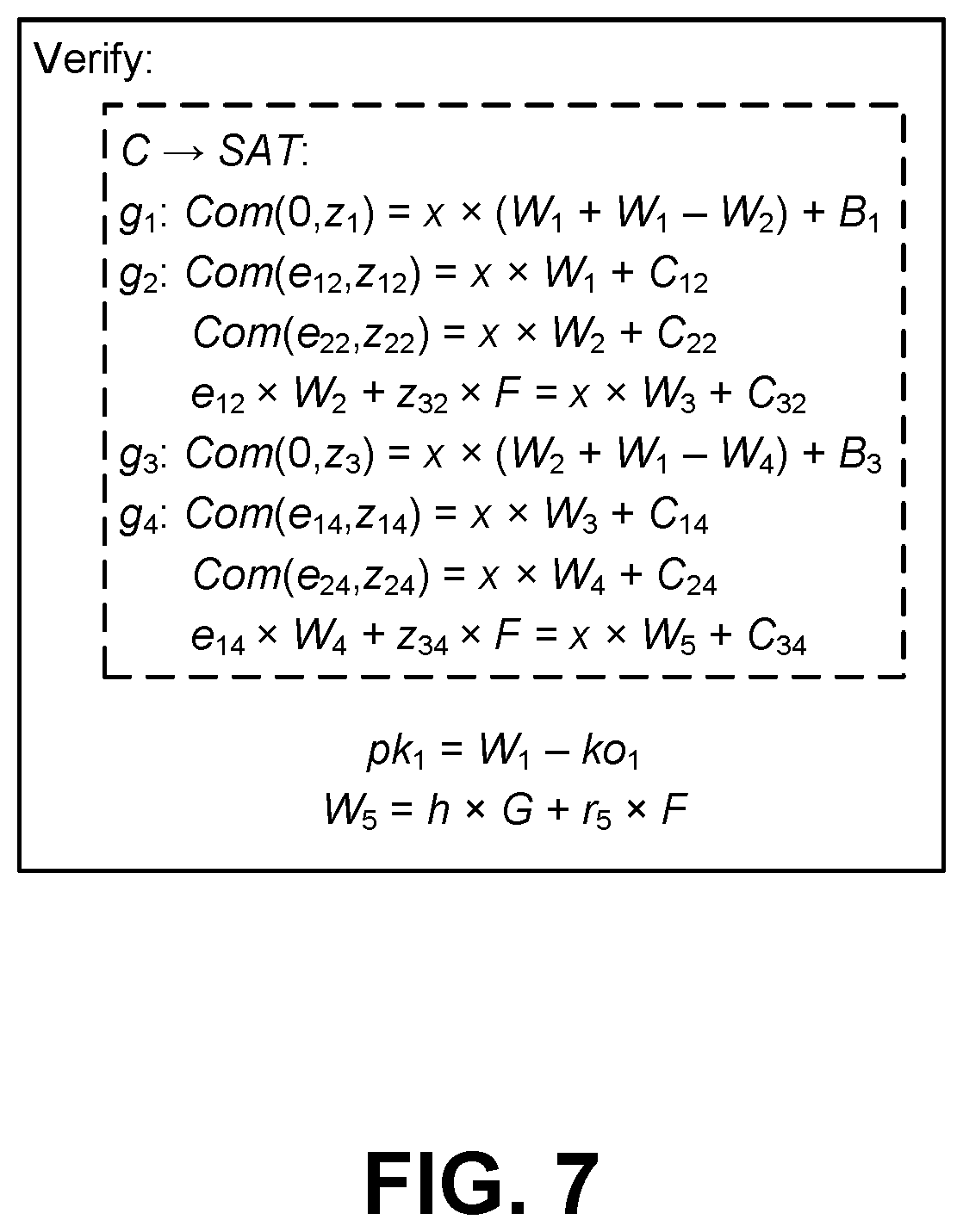 Verify:

$C \rightarrow SAT$:

$g_1$: $Com(0,z_1) = x \times (W_1 + W_1 - W_2) + B_1$

$g_2$: $Com(e_{12},z_{12}) = x \times W_1 + C_{12}$

$Com(e_{22},z_{22}) = x \times W_2 + C_{22}$

$e_{12} \times W_2 + z_{32} \times F = x \times W_3 + C_{32}$

$g_3$: $Com(0,z_3) = x \times (W_2 + W_1 - W_4) + B_3$

$g_4$: $Com(e_{14},z_{14}) = x \times W_3 + C_{14}$

$Com(e_{24},z_{24}) = x \times W_4 + C_{24}$

$e_{14} \times W_4 + z_{34} \times F = x \times W_5 + C_{34}$

$pk_1 = W_1 - ko_1$

$W_5 = h \times G + r_5 \times F$

FIG. 7